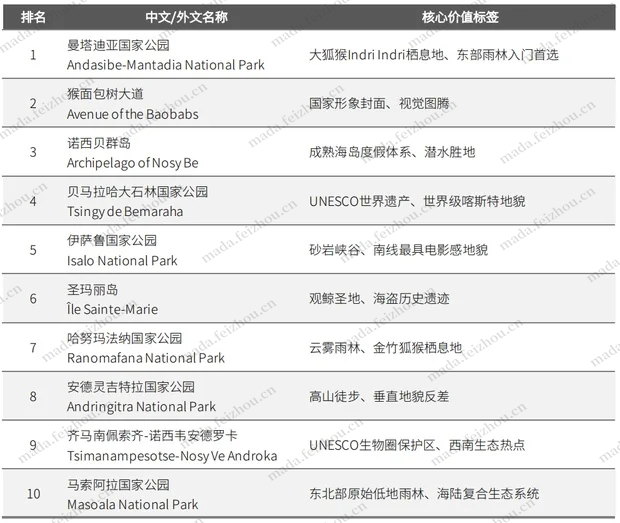 | 排名 | 中文/外文名称 | 核心价值标签 |
|---|---|---|
| 1 | 曼塔迪亚国家公园 Andasibe-Mantadia National Park | 大狐猴Indri Indri栖息地、东部雨林入门首选 |
| 2 | 猴面包树大道 Avenue of the Baobabs | 国家形象封面、视觉图腾 |
| 3 | 诺西贝群岛 Archipelago of Nosy Be | 成熟海岛度假体系、潜水胜地 |
| 4 | 贝马拉哈大石林国家公园 Tsingy de Bemaraha | UNESCO世界遗产、世界级喀斯特地貌 |
| 5 | 伊萨鲁国家公园 Isalo National Park | 砂岩峡谷、南线最具电影感地貌 |
| 6 | 圣玛丽岛 Île Sainte-Marie | 观鲸圣地、海盗历史遗迹 |
| 7 | 哈努玛法纳国家公园 Ranomafana National Park | 云雾雨林、金竹狐猴栖息地 |
| 8 | 安德灵吉特拉国家公园 Andringitra National Park | 高山徒步、垂直地貌反差 |
| 9 | 齐马南佩索齐-诺西韦安德罗卡 Tsimanampesotse-Nosy Ve Androka | UNESCO生物圈保护区、西南生态热点 |
| 10 | 马索阿拉国家公园 Masoala National Park | 东北部原始低地雨林、海陆复合生态系统 |

mada.feizhou.cn